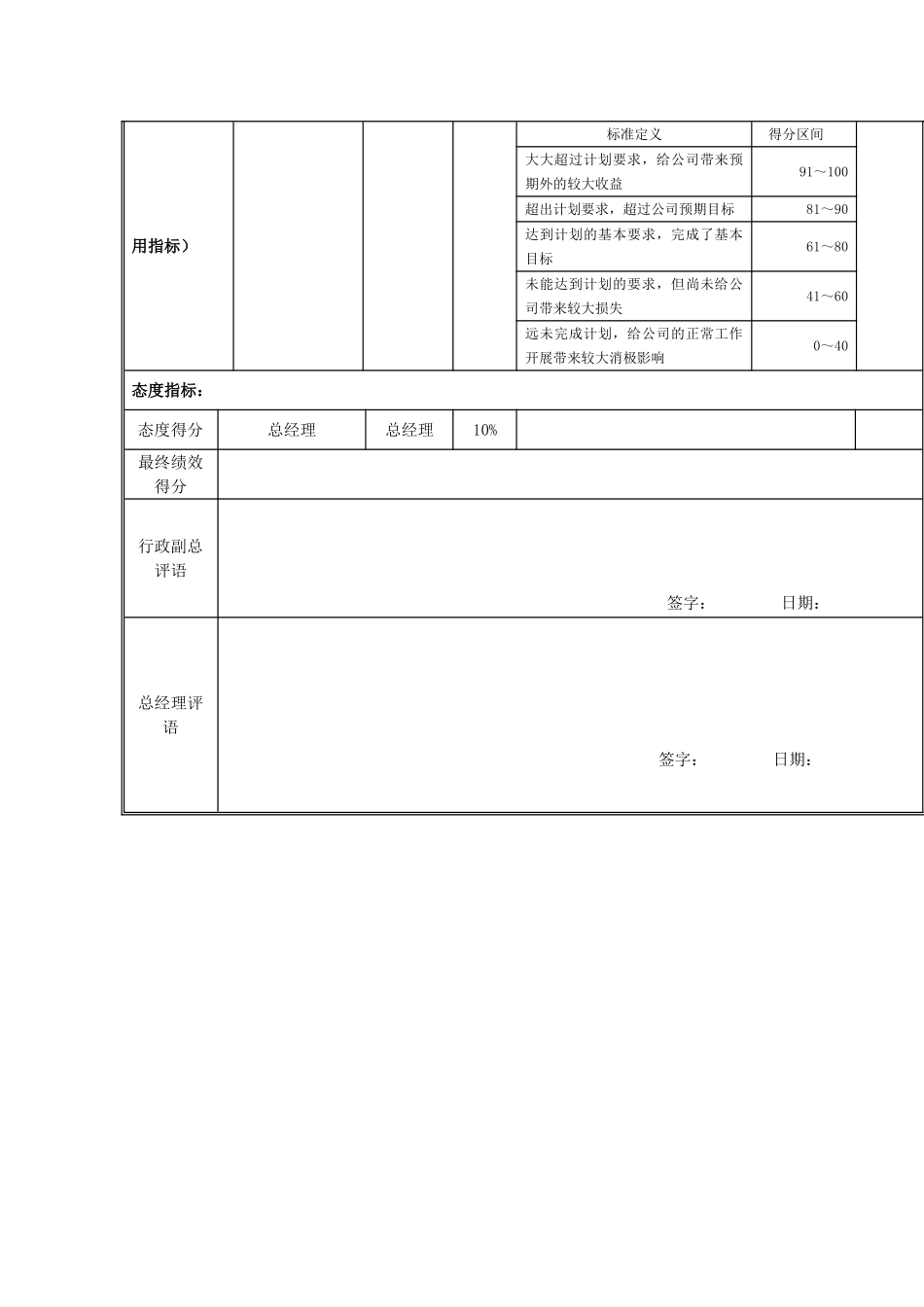 | 用指标） | | | | 标准定义 | 得分区间 | |
|---|---|---|---|---|---|---|
| | | | | 大大超过计划要求，给公司带来预期外的较大收益 | 91～100 | |
| | | | | 超出计划要求，超过公司预期目标 | 81～90 | |
| | | | | 达到计划的基本要求，完成了基本目标 | 61～80 | |
| | | | | 未能达到计划的要求，但尚未给公司带来较大损失 | 41～60 | |
| | | | | 远未完成计划，给公司的正常工作开展带来较大消极影响 | 0～40 | |
| 态度指标： | | | | | | |
| 态度得分 | 总经理 | 总经理 | 10% | | | |
| 最终绩效得分 | | | | | | |
| 行政副总评语 | 签字： 日期： | | | | | |
| 总经理评语 | 签字： 日期： | | | | | |